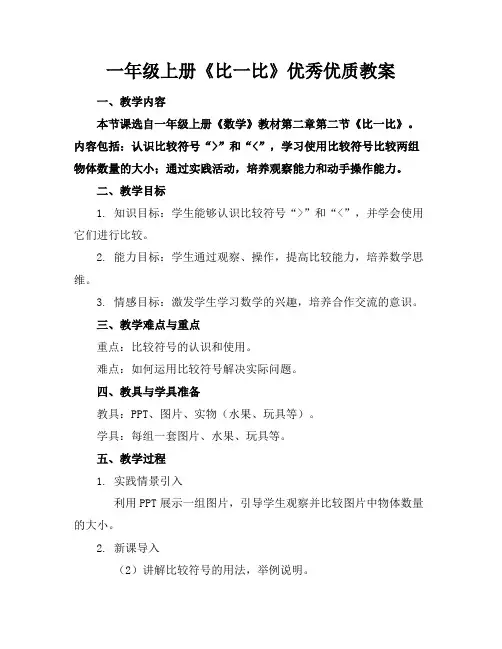 一年级上册《比一比》优秀优质教案

一、教学内容

本节课选自一年级上册《数学》教材第二章第二节《比一比》。内容包括：认识比较符号“>”和“<”，学习使用比较符号比较两组物体数量的大小；通过实践活动，培养观察能力和动手操作能力。

二、教学目标

1. 知识目标：学生能够认识比较符号“>”和“<”，并学会使用它们进行比较。

2. 能力目标：学生通过观察、操作，提高比较能力，培养数学思维。

3. 情感目标：激发学生学习数学的兴趣，培养合作交流的意识。

三、教学难点与重点

重点：比较符号的认识和使用。

难点：如何运用比较符号解决实际问题。

四、教具与学具准备

教具：PPT、图片、实物（水果、玩具等）。

学具：每组一套图片、水果、玩具等。

五、教学过程

1. 实践情景引入

利用PPT展示一组图片，引导学生观察并比较图片中物体数量的大小。

2. 新课导入

（2）讲解比较符号的用法，举例说明。